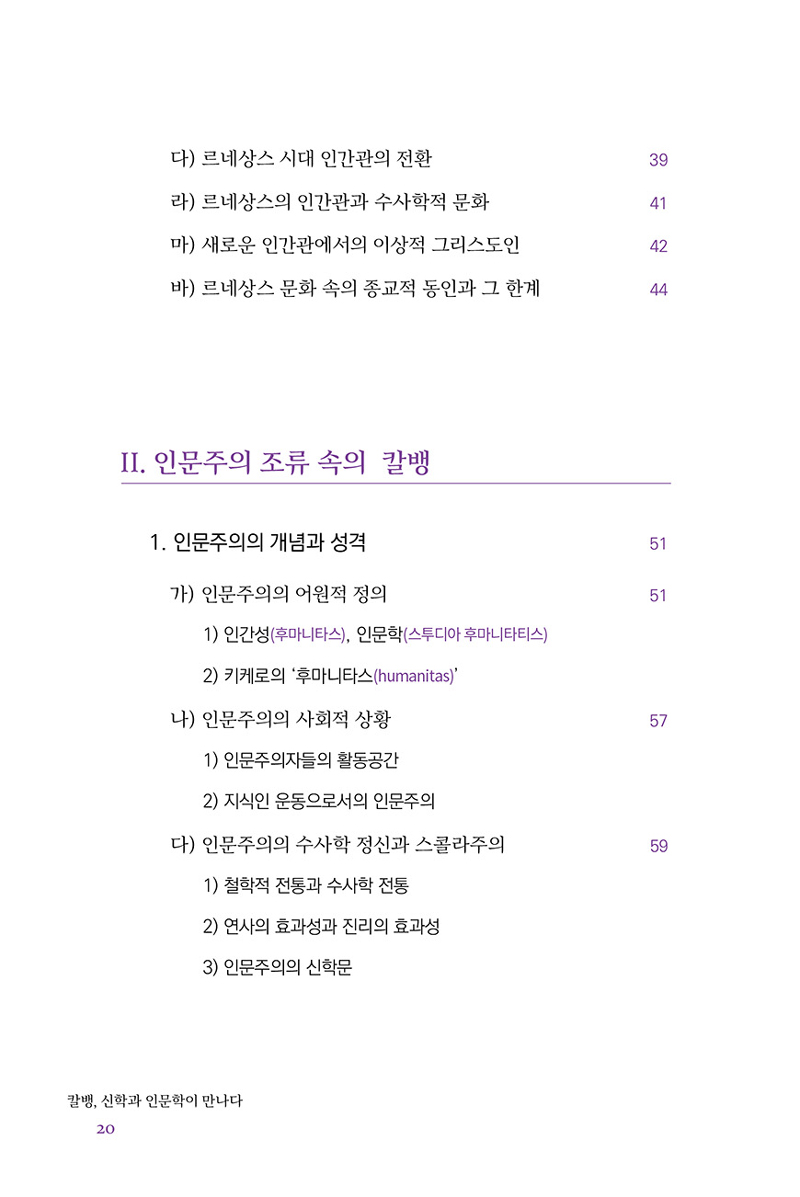 다) 르네상스 시대 인간관의 전환 39

라) 르네상스의 인간관과 수사학적 문화 41

마) 새로운 인간관에서의 이상적 그리스도인 42

바) 르네상스 문화 속의 종교적 동인과 그 한계 44

II. 인문주의 조류 속의 칼뱅

1. 인문주의의 개념과 성격 51

가) 인문주의의 어원적 정의 51

1) 인간성(후마니타스), 인문학(스투디아 후마니타티스)

2) 키케로의 '후마니타스(humanitas)'

나) 인문주의의 사회적 상황 57

1) 인문주의자들의 활동공간

2) 지식인 운동으로서의 인문주의

다) 인문주의의 수사학 정신과 스콜라주의 59

1) 철학적 전통과 수사학 전통

2) 연사의 효과성과 진리의 효과성

3) 인문주의의 신학문

칼뱅, 신학과 인문학이 만나다

20